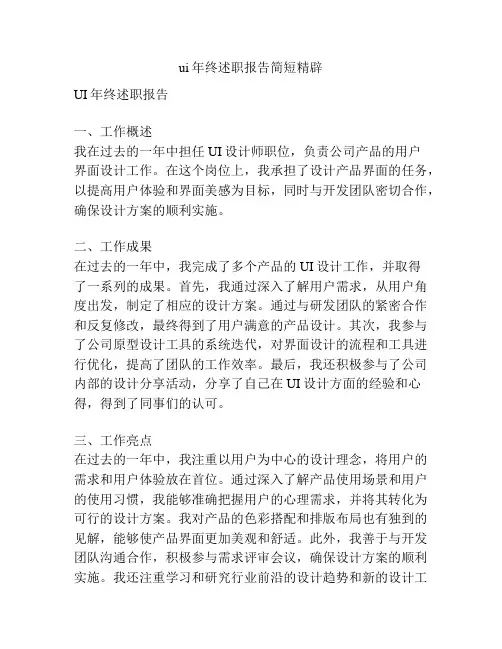 ui年终述职报告简短精辟

UI年终述职报告

一、工作概述
我在过去的一年中担任UI设计师职位，负责公司产品的用户界面设计工作。在这个岗位上，我承担了设计产品界面的任务，以提高用户体验和界面美感为目标，同时与开发团队密切合作，确保设计方案的顺利实施。

二、工作成果
在过去的一年中，我完成了多个产品的UI设计工作，并取得了一系列的成果。首先，我通过深入了解用户需求，从用户角度出发，制定了相应的设计方案。通过与研发团队的紧密合作和反复修改，最终得到了用户满意的产品设计。其次，我参与了公司原型设计工具的系统迭代，对界面设计的流程和工具进行优化，提高了团队的工作效率。最后，我还积极参与了公司内部的设计分享活动，分享了自己在UI设计方面的经验和心得，得到了同事们的认可。

三、工作亮点
在过去的一年中，我注重以用户为中心的设计理念，将用户的需求和用户体验放在首位。通过深入了解产品使用场景和用户的使用习惯，我能够准确把握用户的心理需求，并将其转化为可行的设计方案。我对产品的色彩搭配和排版布局也有独到的见解，能够使产品界面更加美观和舒适。此外，我善于与开发团队沟通合作，积极参与需求评审会议，确保设计方案的顺利实施。我还注重学习和研究行业前沿的设计趋势和新的设计工